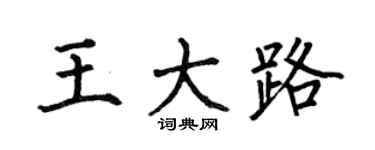 王大路

词典网